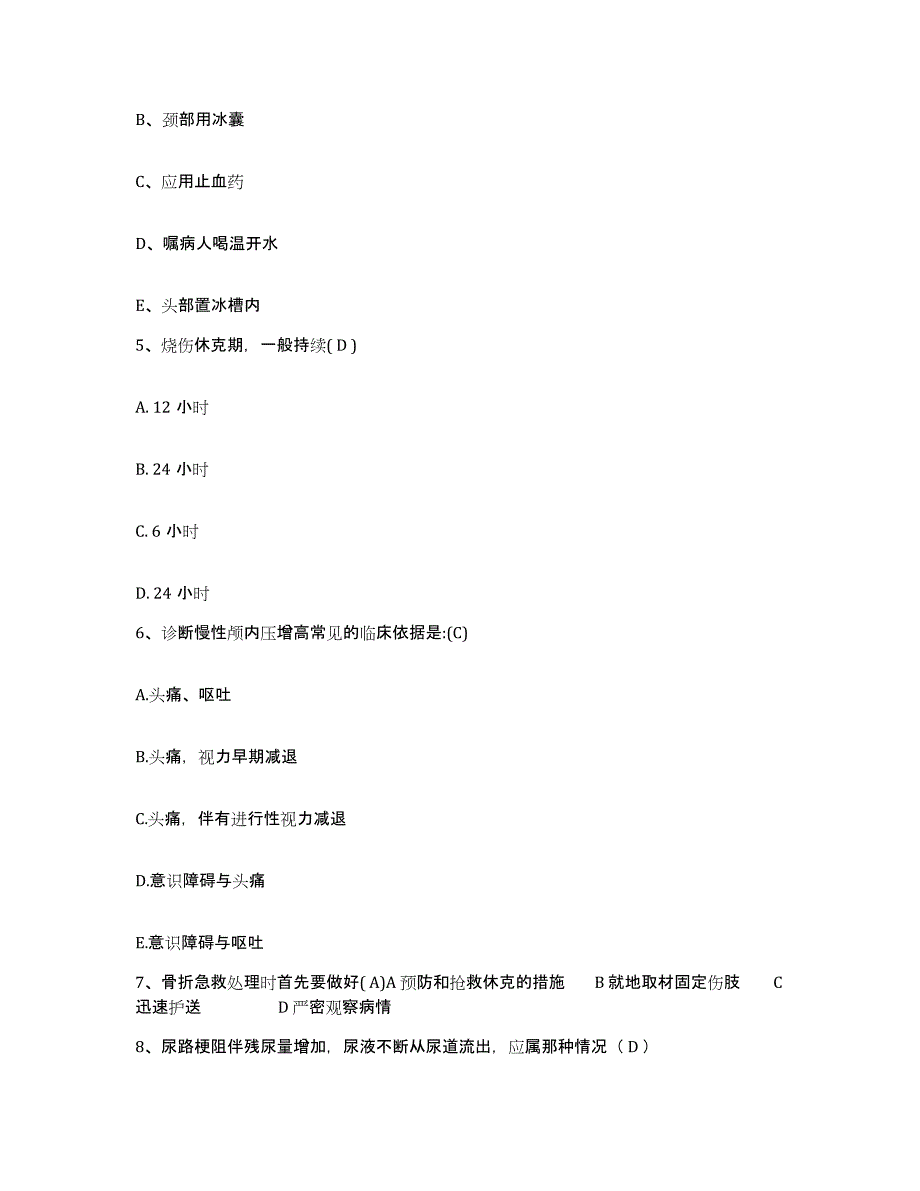 B、颈部用冰囊

C、应用止血药

D、嘱病人喝温开水

E、头部置冰槽内

5、烧伤休克期，一般持续( D )

A. 12 小时

B. 24 小时

C. 6 小时

D. 24 小时

6、诊断慢性颅内压增高常见的临床依据是:(C)

A.头痛、呕吐

B.头痛，视力早期减退

C.头痛，伴有进行性视力减退

D.意识障碍与头痛

E.意识障碍与呕吐

7、骨折急救处理时首先要做好( A)A 预防和抢救休克的措施　B 就地取材固定伤肢　C 迅速护送　D 严密观察病情

8、尿路梗阻伴残尿量增加，尿液不断从尿道流出，应属那种情况（ D ）